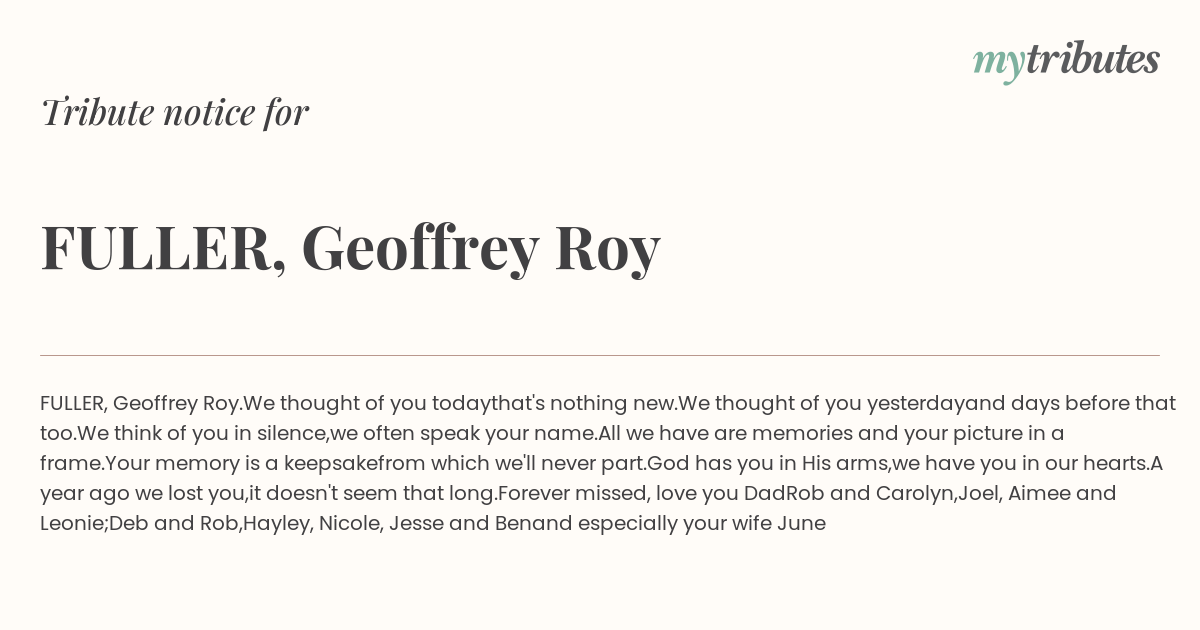 mytributes

Tribute notice for

FULLER, Geoffrey Roy

FULLER, Geoffrey Roy.We thought of you todaythat's nothing new.We thought of you yesterdayand days before that too.We think of you in silence,we often speak your name.All we have are memories and your picture in a frame.Your memory is a keepsakefrom which we'll never part.God has you in His arms,we have you in our hearts.A year ago we lost you,it doesn't seem that long.Forever missed, love you DadRob and Carolyn,Joel, Aimee and Leonie;Deb and Rob,Hayley, Nicole, Jesse and Benand especially your wife June